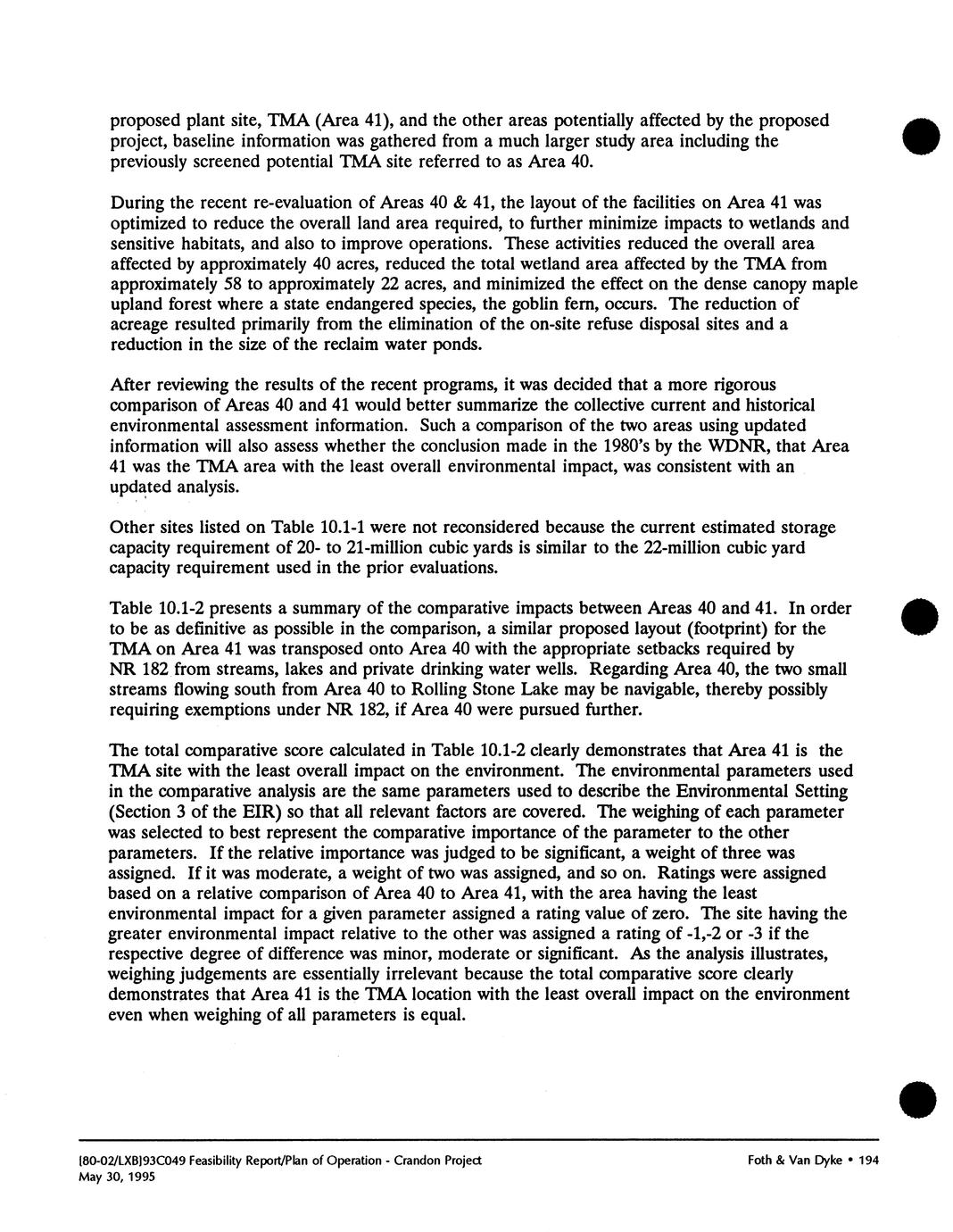 proposed plant site, TMA (Area 41), and the other areas potentially affected by the proposed project, baseline information was gathered from a much larger study area including the previously screened potential TMA site referred to as Area 40.

During the recent re-evaluation of Areas 40 & 41, the layout of the facilities on Area 41 was optimized to reduce the overall land area required, to further minimize impacts to wetlands and sensitive habitats, and also to improve operations. These activities reduced the overall area affected by approximately 40 acres, reduced the total wetland area affected by the TMA from approximately 58 to approximately 22 acres, and minimized the effect on the dense canopy maple upland forest where a state endangered species, the goblin fern, occurs. The reduction of acreage resulted primarily from the elimination of the on-site refuse disposal sites and a reduction in the size of the reclaim water ponds.

After reviewing the results of the recent programs, it was decided that a more rigorous comparison of Areas 40 and 41 would better summarize the collective current and historical environmental assessment information. Such a comparison of the two areas using updated information will also assess whether the conclusion made in the 1980's by the WDNR, that Area 41 was the TMA area with the least overall environmental impact, was consistent with an updated analysis.

Other sites listed on Table 10.1-1 were not reconsidered because the current estimated storage capacity requirement of 20- to 21-million cubic yards is similar to the 22-million cubic yard capacity requirement used in the prior evaluations.

Table 10.1-2 presents a summary of the comparative impacts between Areas 40 and 41. In order to be as definitive as possible in the comparison, a similar proposed layout (footprint) for the TMA on Area 41 was transposed onto Area 40 with the appropriate setbacks required by NR 182 from streams, lakes and private drinking water wells. Regarding Area 40, the two small streams flowing south from Area 40 to Rolling Stone Lake may be navigable, thereby possibly requiring exemptions under NR 182, if Area 40 were pursued further.

The total comparative score calculated in Table 10.1-2 clearly demonstrates that Area 41 is the TMA site with the least overall impact on the environment. The environmental parameters used in the comparative analysis are the same parameters used to describe the Environmental Setting (Section 3 of the EIR) so that all relevant factors are covered. The weighing of each parameter was selected to best represent the comparative importance of the parameter to the other parameters. If the relative importance was judged to be significant, a weight of three was assigned. If it was moderate, a weight of two was assigned, and so on. Ratings were assigned based on a relative comparison of Area 40 to Area 41, with the area having the least environmental impact for a given parameter assigned a rating value of zero. The site having the greater environmental impact relative to the other was assigned a rating of -1,-2 or -3 if the respective degree of difference was minor, moderate or significant. As the analysis illustrates, weighing judgements are essentially irrelevant because the total comparative score clearly demonstrates that Area 41 is the TMA location with the least overall impact on the environment even when weighing of all parameters is equal.

[80-02/LXB]93C049 Feasibility Report/Plan of Operation - Crandon Project
May 30, 1995

Foth & Van Dyke • 194